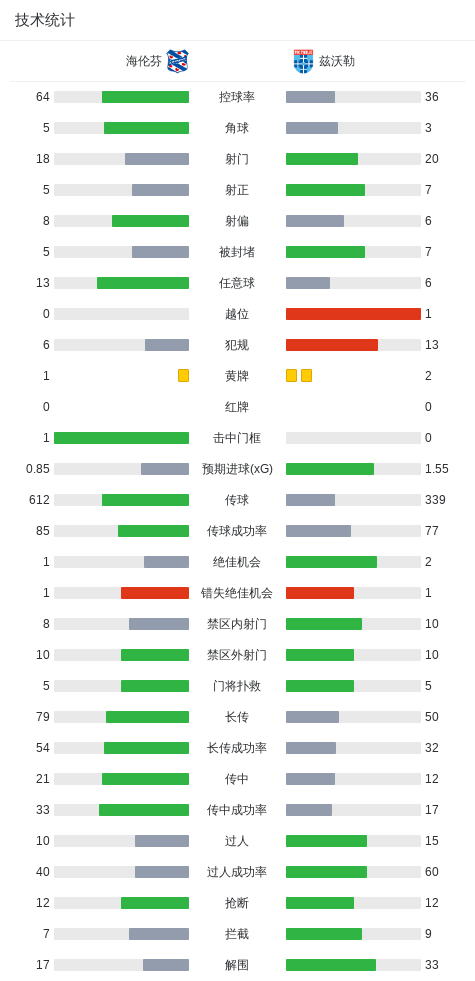 技术统计

| 海伦芬 | | 兹沃勒 |
|---|---|---|
| 64 | 控球率 | 36 |
| 5 | 角球 | 3 |
| 18 | 射门 | 20 |
| 5 | 射正 | 7 |
| 8 | 射偏 | 6 |
| 5 | 被封堵 | 7 |
| 13 | 任意球 | 6 |
| 0 | 越位 | 1 |
| 6 | 犯规 | 13 |
| 1 | 黄牌 | 2 |
| 0 | 红牌 | 0 |
| 1 | 击中门框 | 0 |
| 0.85 | 预期进球(xG) | 1.55 |
| 612 | 传球 | 339 |
| 85 | 传球成功率 | 77 |
| 1 | 绝佳机会 | 2 |
| 1 | 错失绝佳机会 | 1 |
| 8 | 禁区内射门 | 10 |
| 10 | 禁区外射门 | 10 |
| 5 | 门将扑救 | 5 |
| 79 | 长传 | 50 |
| 54 | 长传成功率 | 32 |
| 21 | 传中 | 12 |
| 33 | 传中成功率 | 17 |
| 10 | 过人 | 15 |
| 40 | 过人成功率 | 60 |
| 12 | 抢断 | 12 |
| 7 | 拦截 | 9 |
| 17 | 解围 | 33 |